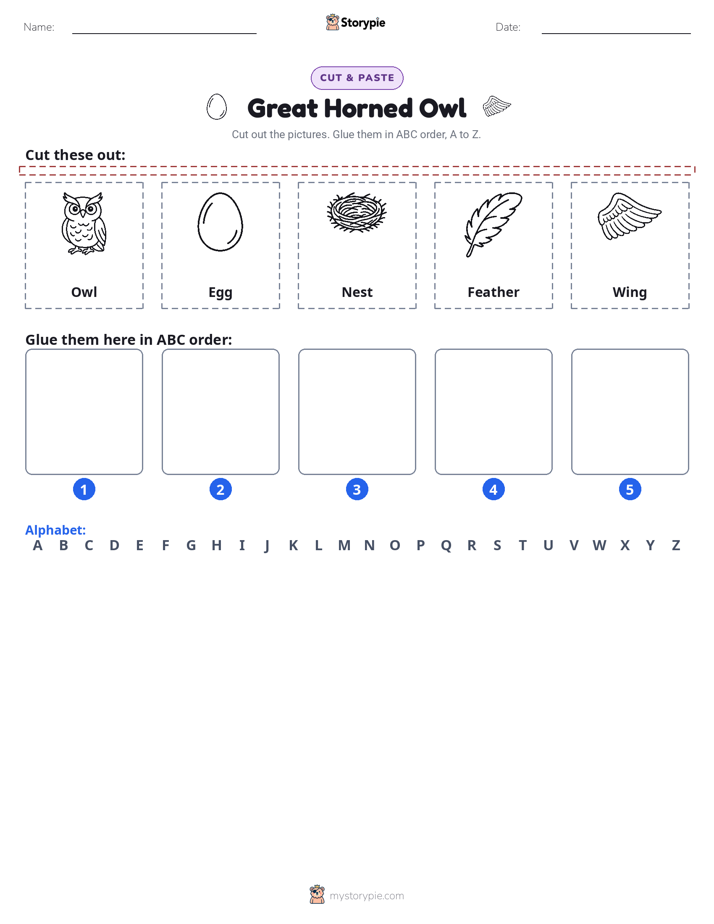 Name: Storypie Date:

CUT & PASTE

Great Horned Owl

Cut out the pictures. Glue them in ABC order, A to Z.

Cut these out:

Owl

Egg

Nest

Feather

Wing

Glue them here in ABC order:

1 2 3 4 5

Alphabet:
A B C D E F G H I J K L M N O P Q R S T U V W X Y Z

mystorypie.com